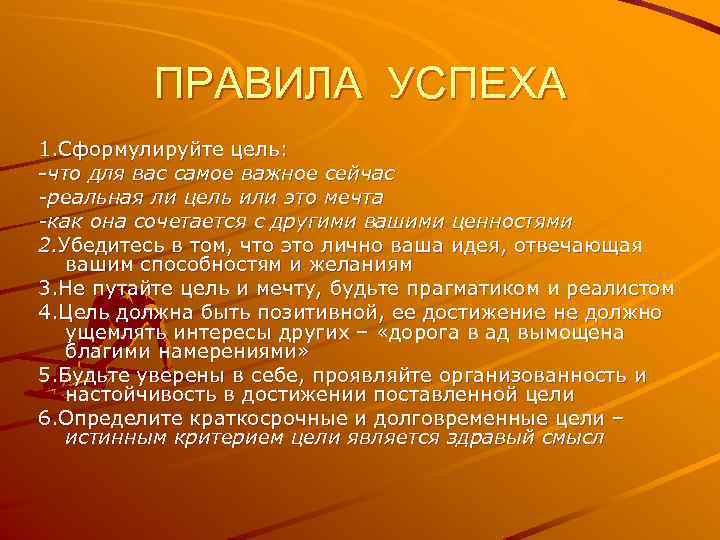 ПРАВИЛА УСПЕХА

1.Сформулируйте цель:
-что для вас самое важное сейчас
-реальная ли цель или это мечта
-как она сочетается с другими вашими ценностями
2.Убедитесь в том, что это лично ваша идея, отвечающая вашим способностям и желаниям
3.Не путайте цель и мечту, будьте прагматиком и реалистом
4.Цель должна быть позитивной, ее достижение не должно ущемлять интересы других – «дорога в ад вымощена благими намерениями»
5.Будьте уверены в себе, проявляйте организованность и настойчивость в достижении поставленной цели
6.Определите краткосрочные и долговременные цели – истинным критерием цели является здравый смысл